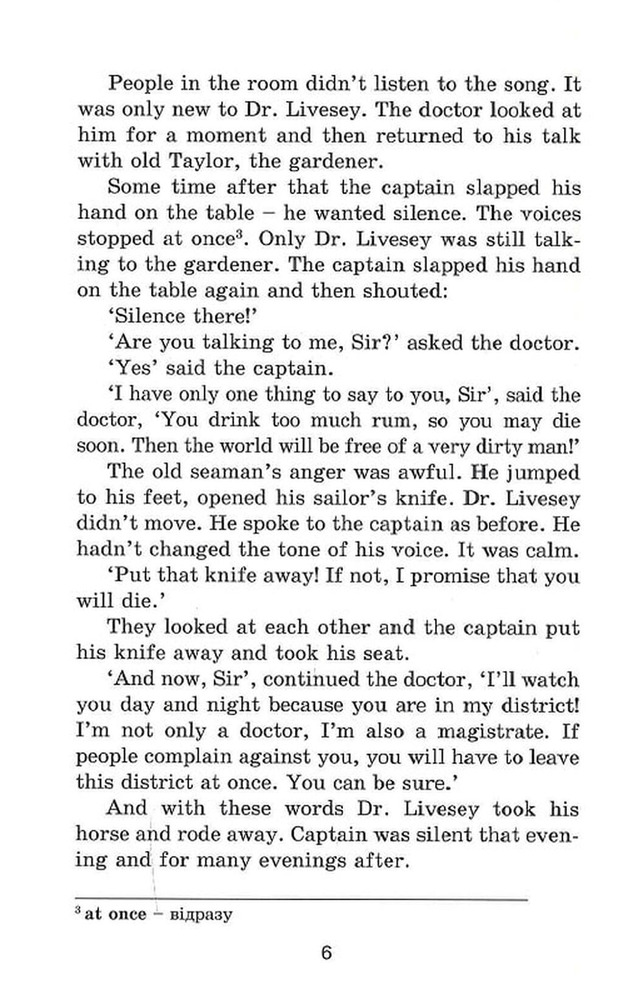 People in the room didn't listen to the song. It was only new to Dr. Livesey. The doctor looked at him for a moment and then returned to his talk with old Taylor, the gardener.

Some time after that the captain slapped his hand on the table – he wanted silence. The voices stopped at once$^{3}$. Only Dr. Livesey was still talking to the gardener. The captain slapped his hand on the table again and then shouted:

'Silence there!'

'Are you talking to me, Sir?' asked the doctor.

'Yes' said the captain.

'I have only one thing to say to you, Sir', said the doctor, 'You drink too much rum, so you may die soon. Then the world will be free of a very dirty man!'

The old seaman's anger was awful. He jumped to his feet, opened his sailor's knife. Dr. Livesey didn't move. He spoke to the captain as before. He hadn't changed the tone of his voice. It was calm.

'Put that knife away! If not, I promise that you will die.'

They looked at each other and the captain put his knife away and took his seat.

'And now, Sir', continued the doctor, 'I'll watch you day and night because you are in my district! I'm not only a doctor, I'm also a magistrate. If people complain against you, you will have to leave this district at once. You can be sure.'

And with these words Dr. Livesey took his horse and rode away. Captain was silent that evening and for many evenings after.

$^{3}$ at once – відразу

6